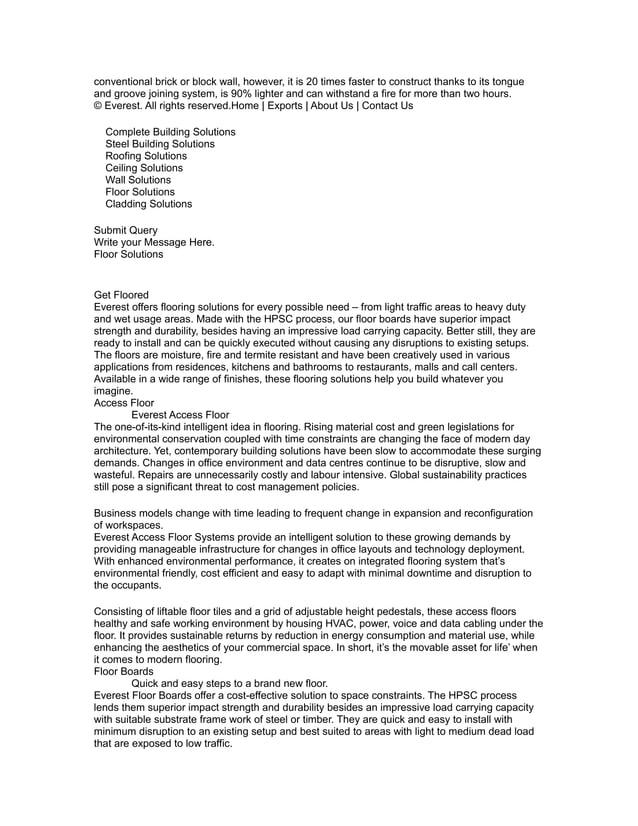 conventional brick or block wall, however, it is 20 times faster to construct thanks to its tongue and groove joining system, is 90% lighter and can withstand a fire for more than two hours.
© Everest. All rights reserved.Home | Exports | About Us | Contact Us

Complete Building Solutions
Steel Building Solutions
Roofing Solutions
Ceiling Solutions
Wall Solutions
Floor Solutions
Cladding Solutions

Submit Query
Write your Message Here.
Floor Solutions

Get Floored
Everest offers flooring solutions for every possible need – from light traffic areas to heavy duty and wet usage areas. Made with the HPSC process, our floor boards have superior impact strength and durability, besides having an impressive load carrying capacity. Better still, they are ready to install and can be quickly executed without causing any disruptions to existing setups. The floors are moisture, fire and termite resistant and have been creatively used in various applications from residences, kitchens and bathrooms to restaurants, malls and call centers. Available in a wide range of finishes, these flooring solutions help you build whatever you imagine.
Access Floor
Everest Access Floor
The one-of-its-kind intelligent idea in flooring. Rising material cost and green legislations for environmental conservation coupled with time constraints are changing the face of modern day architecture. Yet, contemporary building solutions have been slow to accommodate these surging demands. Changes in office environment and data centres continue to be disruptive, slow and wasteful. Repairs are unnecessarily costly and labour intensive. Global sustainability practices still pose a significant threat to cost management policies.

Business models change with time leading to frequent change in expansion and reconfiguration of workspaces.
Everest Access Floor Systems provide an intelligent solution to these growing demands by providing manageable infrastructure for changes in office layouts and technology deployment. With enhanced environmental performance, it creates on integrated flooring system that's environmental friendly, cost efficient and easy to adapt with minimal downtime and disruption to the occupants.

Consisting of liftable floor tiles and a grid of adjustable height pedestals, these access floors healthy and safe working environment by housing HVAC, power, voice and data cabling under the floor. It provides sustainable returns by reduction in energy consumption and material use, while enhancing the aesthetics of your commercial space. In short, it's the movable asset for life' when it comes to modern flooring.
Floor Boards
Quick and easy steps to a brand new floor.
Everest Floor Boards offer a cost-effective solution to space constraints. The HPSC process lends them superior impact strength and durability besides an impressive load carrying capacity with suitable substrate frame work of steel or timber. They are quick and easy to install with minimum disruption to an existing setup and best suited to areas with light to medium dead load that are exposed to low traffic.